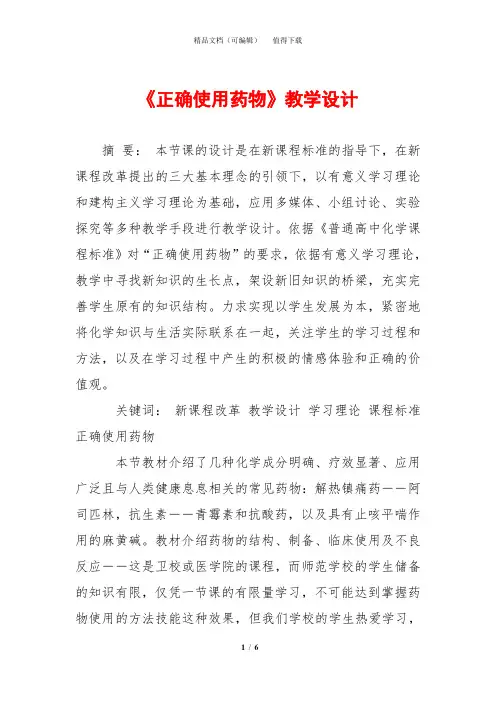 精品文档（可编辑）　　值得下载

《正确使用药物》教学设计

摘 要： 本节课的设计是在新课程标准的指导下，在新课程改革提出的三大基本理念的引领下，以有意义学习理论和建构主义学习理论为基础，应用多媒体、小组讨论、实验探究等多种教学手段进行教学设计。依据《普通高中化学课程标准》对“正确使用药物”的要求，依据有意义学习理论，教学中寻找新知识的生长点，架设新旧知识的桥梁，充实完善学生原有的知识结构。力求实现以学生发展为本，紧密地将化学知识与生活实际联系在一起，关注学生的学习过程和方法，以及在学习过程中产生的积极的情感体验和正确的价值观。

关键词： 新课程改革 教学设计 学习理论 课程标准 正确使用药物

本节教材介绍了几种化学成分明确、疗效显著、应用广泛且与人类健康息息相关的常见药物：解热镇痛药——阿司匹林，抗生素——青霉素和抗酸药，以及具有止咳平喘作用的麻黄碱。教材介绍药物的结构、制备、临床使用及不良反应——这是卫校或医学院的课程，而师范学校的学生储备的知识有限，仅凭一节课的有限量学习，不可能达到掌握药物使用的方法技能这种效果，但我们学校的学生热爱学习，

1 / 6